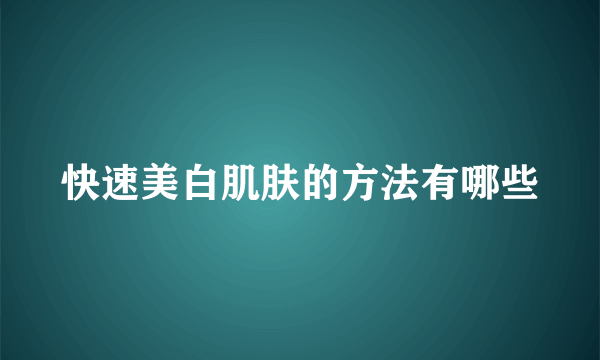 快速美白肌肤的方法有哪些